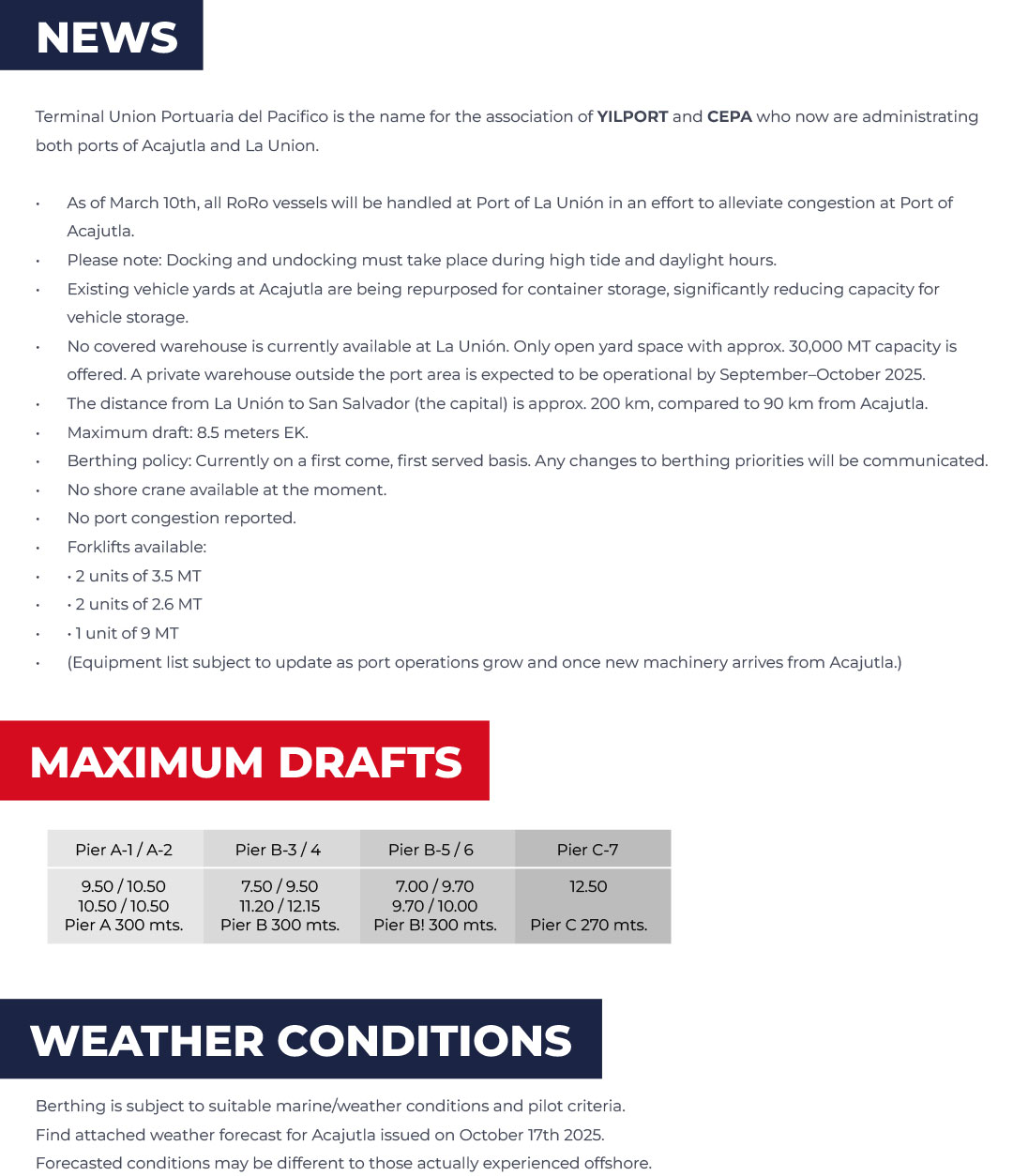 NEWS

Terminal Union Portuaria del Pacifico is the name for the association of YILPORT and CEPA who now are administrating both ports of Acajutla and La Union.

• As of March 10th, all RoRo vessels will be handled at Port of La Unión in an effort to alleviate congestion at Port of Acajutla.
• Please note: Docking and undocking must take place during high tide and daylight hours.
• Existing vehicle yards at Acajutla are being repurposed for container storage, significantly reducing capacity for vehicle storage.
• No covered warehouse is currently available at La Unión. Only open yard space with approx. 30,000 MT capacity is offered. A private warehouse outside the port area is expected to be operational by September–October 2025.
• The distance from La Unión to San Salvador (the capital) is approx. 200 km, compared to 90 km from Acajutla.
• Maximum draft: 8.5 meters EK.
• Berthing policy: Currently on a first come, first served basis. Any changes to berthing priorities will be communicated.
• No shore crane available at the moment.
• No port congestion reported.
• Forklifts available:
• • 2 units of 3.5 MT
• • 2 units of 2.6 MT
• • 1 unit of 9 MT
• (Equipment list subject to update as port operations grow and once new machinery arrives from Acajutla.)

MAXIMUM DRAFTS

| Pier A-1 / A-2 | Pier B-3 / 4 | Pier B-5 / 6 | Pier C-7 |
|---|---|---|---|
| 9.50 / 10.50 10.50 / 10.50 Pier A 300 mts. | 7.50 / 9.50 11.20 / 12.15 Pier B 300 mts. | 7.00 / 9.70 9.70 / 10.00 Pier B! 300 mts. | 12.50 Pier C 270 mts. |

WEATHER CONDITIONS

Berthing is subject to suitable marine/weather conditions and pilot criteria.
Find attached weather forecast for Acajutla issued on October 17th 2025.
Forecasted conditions may be different to those actually experienced offshore.